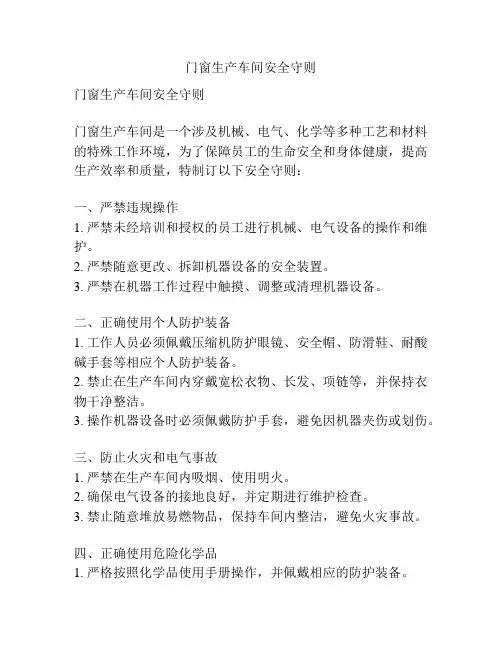 门窗生产车间安全守则

门窗生产车间安全守则

门窗生产车间是一个涉及机械、电气、化学等多种工艺和材料的特殊工作环境，为了保障员工的生命安全和身体健康，提高生产效率和质量，特制订以下安全守则：

一、严禁违规操作
1. 严禁未经培训和授权的员工进行机械、电气设备的操作和维护。
2. 严禁随意更改、拆卸机器设备的安全装置。
3. 严禁在机器工作过程中触摸、调整或清理机器设备。

二、正确使用个人防护装备
1. 工作人员必须佩戴压缩机防护眼镜、安全帽、防滑鞋、耐酸碱手套等相应个人防护装备。
2. 禁止在生产车间内穿戴宽松衣物、长发、项链等，并保持衣物干净整洁。
3. 操作机器设备时必须佩戴防护手套，避免因机器夹伤或划伤。

三、防止火灾和电气事故
1. 严禁在生产车间内吸烟、使用明火。
2. 确保电气设备的接地良好，并定期进行维护检查。
3. 禁止随意堆放易燃物品，保持车间内整洁，避免火灾事故。

四、正确使用危险化学品
1. 严格按照化学品使用手册操作，并佩戴相应的防护装备。